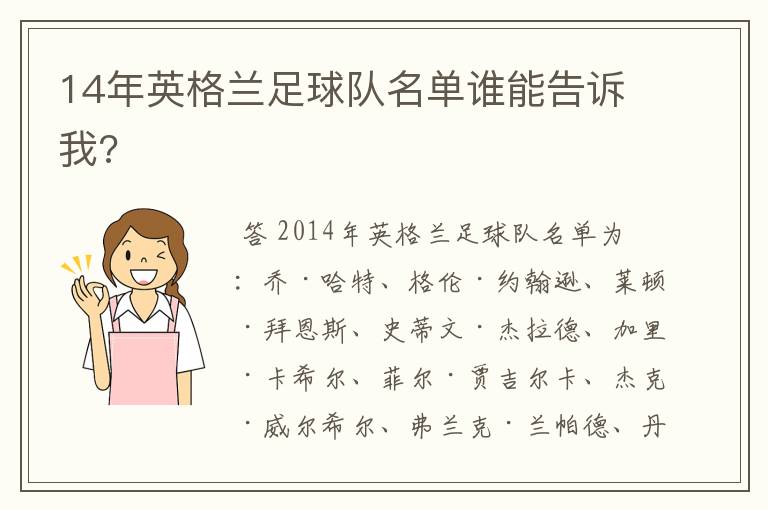 14年英格兰足球队名单谁能告诉我？

答 2014年英格兰足球队名单为：乔·哈特、格伦·约翰逊、莱顿·拜恩斯、史蒂文·杰拉德、加里·卡希尔、菲尔·贾吉尔卡、杰克·威尔希尔、弗兰克·兰帕德、丹